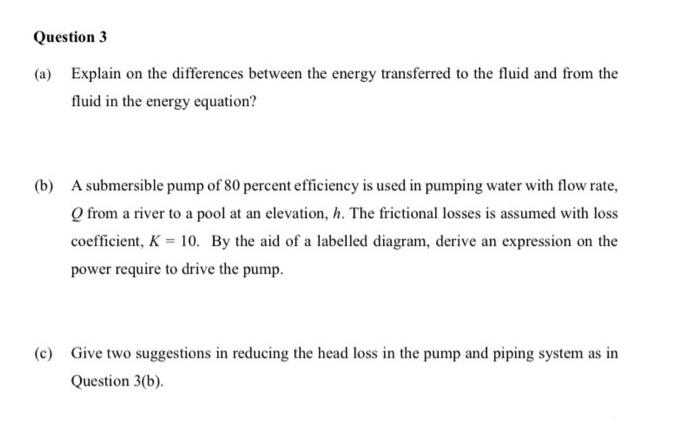 Question 3

(a) Explain on the differences between the energy transferred to the fluid and from the fluid in the energy equation?

(b) A submersible pump of 80 percent efficiency is used in pumping water with flow rate, $Q$ from a river to a pool at an elevation, $h$. The frictional losses is assumed with loss coefficient, $K = 10$. By the aid of a labelled diagram, derive an expression on the power require to drive the pump.

(c) Give two suggestions in reducing the head loss in the pump and piping system as in Question 3(b).